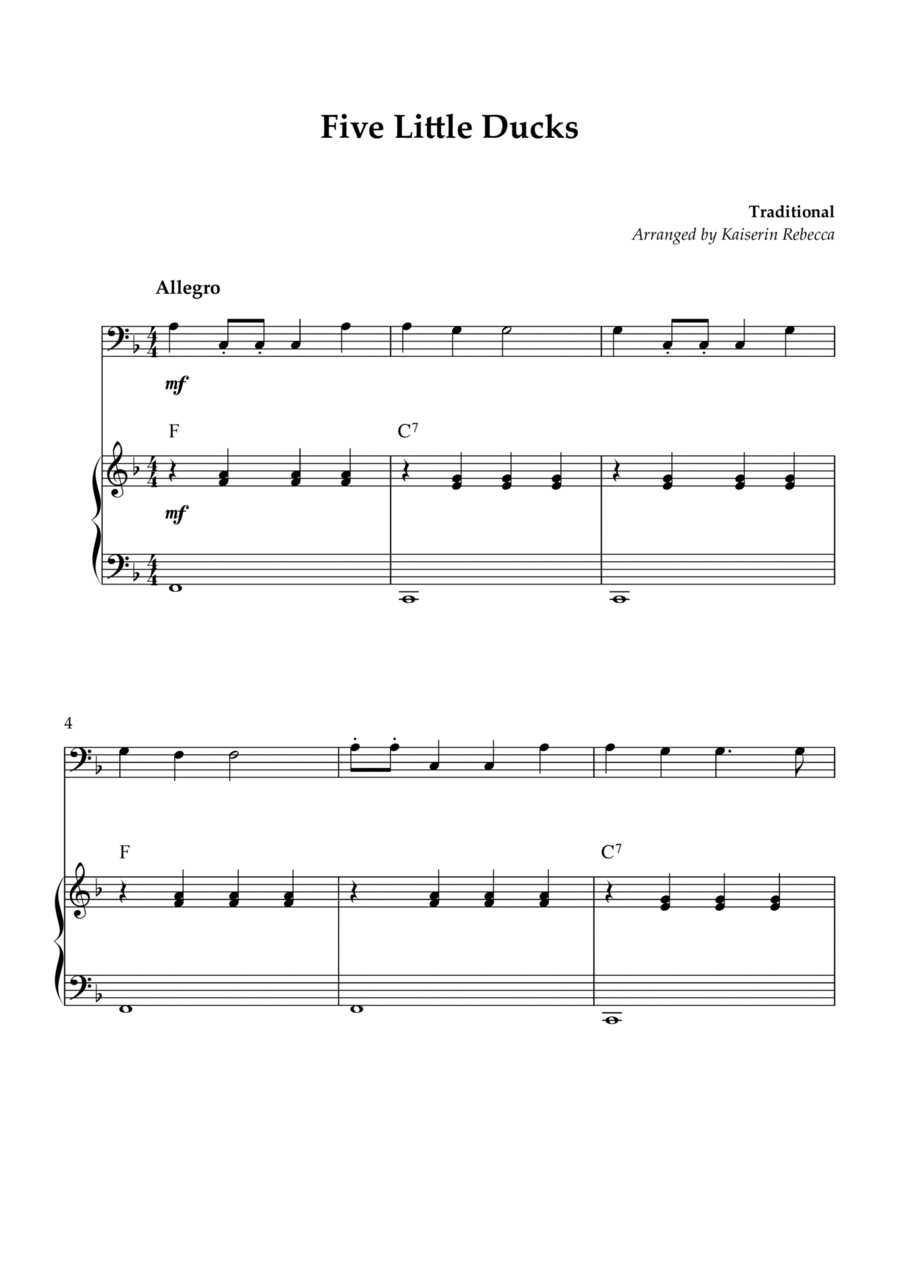 Five Little Ducks

Traditional
Arranged by Kaiserin Rebecca

Allegro

mf

F

C$^7$

mf

4

F

C$^7$